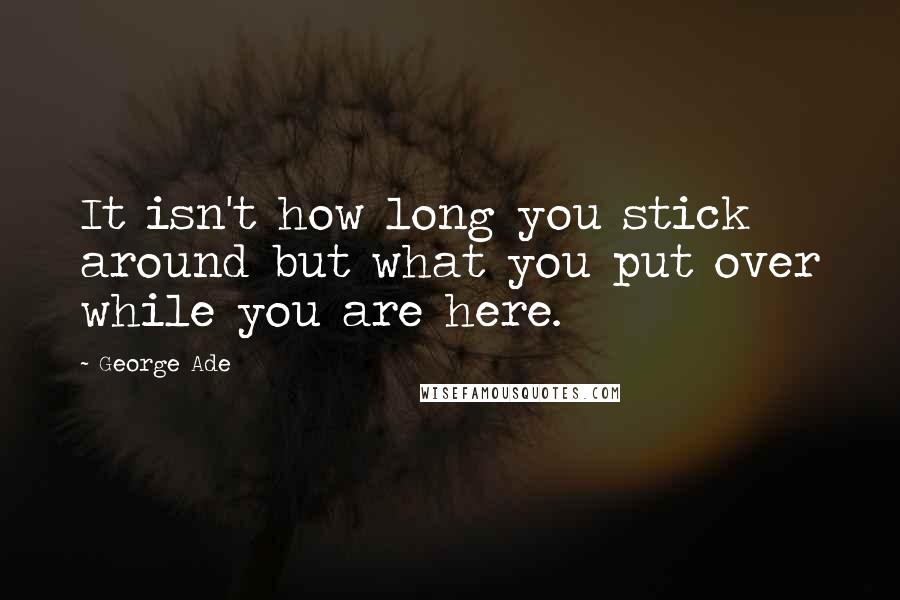 It isn't how long you stick around but what you put over while you are here.

~ George Ade

WISEFAMOUSQUOTES.COM